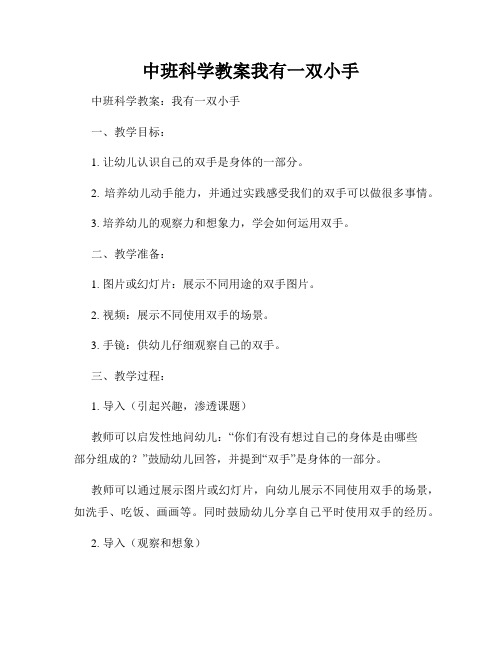 中班科学教案我有一双小手

中班科学教案：我有一双小手

一、教学目标：

1. 让幼儿认识自己的双手是身体的一部分。

2. 培养幼儿动手能力，并通过实践感受我们的双手可以做很多事情。

3. 培养幼儿的观察力和想象力，学会如何运用双手。

二、教学准备：

1. 图片或幻灯片：展示不同用途的双手图片。

2. 视频：展示不同使用双手的场景。

3. 手镜：供幼儿仔细观察自己的双手。

三、教学过程：

1. 导入（引起兴趣，渗透课题）

教师可以启发性地问幼儿：“你们有没有想过自己的身体是由哪些部分组成的？”鼓励幼儿回答，并提到“双手”是身体的一部分。

教师可以通过展示图片或幻灯片，向幼儿展示不同使用双手的场景，如洗手、吃饭、画画等。同时鼓励幼儿分享自己平时使用双手的经历。

2. 导入（观察和想象）